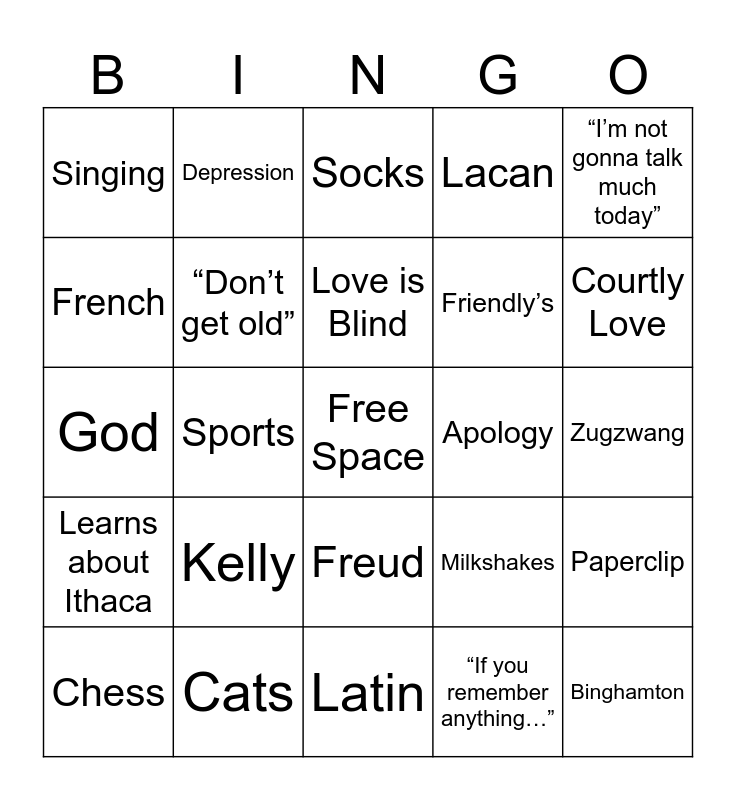 | B | I | N | G | O |
|---|---|---|---|---|
| Singing | Depression | Socks | Lacan | “I’m not gonna talk much today” |
| French | “Don’t get old” | Love is Blind | Friendly’s | Courtly Love |
| God | Sports | Free Space | Apology | Zugzwang |
| Learns about Ithaca | Kelly | Freud | Milkshakes | Paperclip |
| Chess | Cats | Latin | “If you remember anything…” | Binghamton |